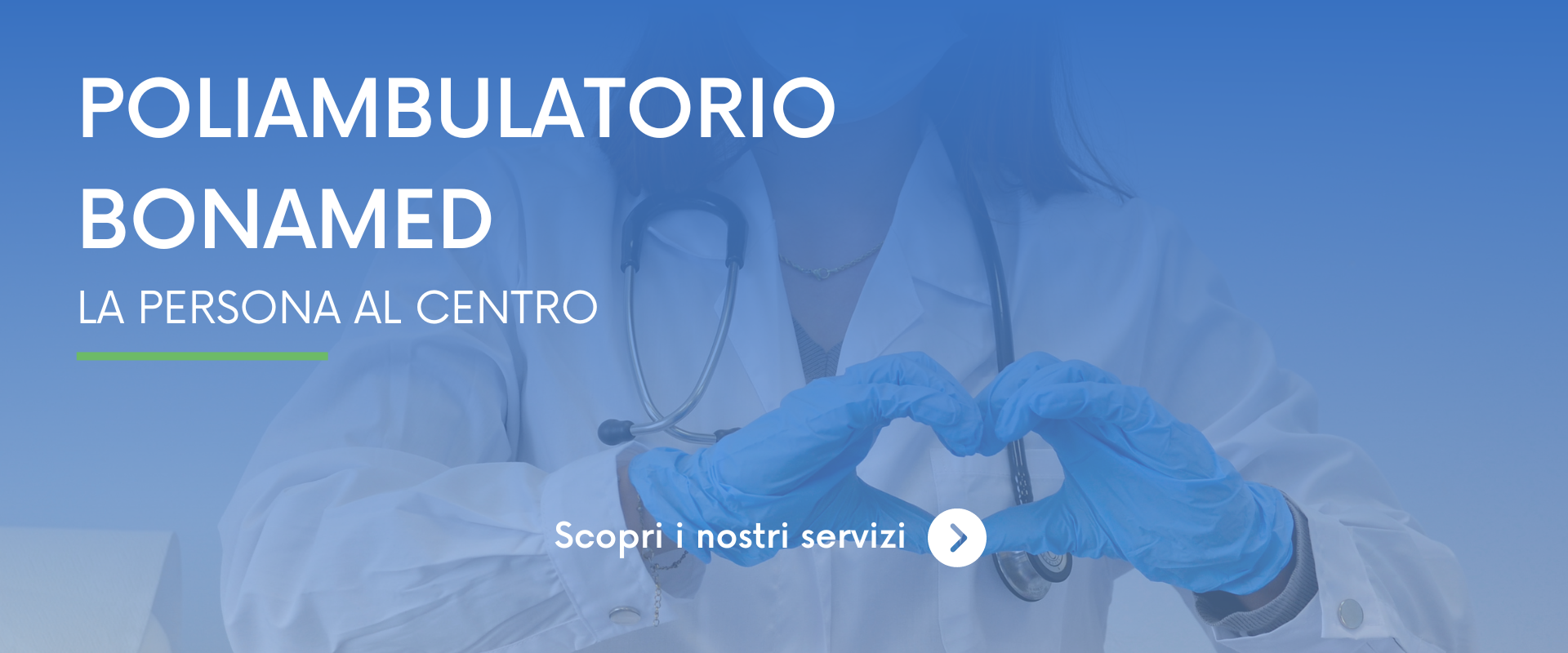 POLIAMBULATORIO BONAMED

LA PERSONA AL CENTRO

Scopri i nostri servizi